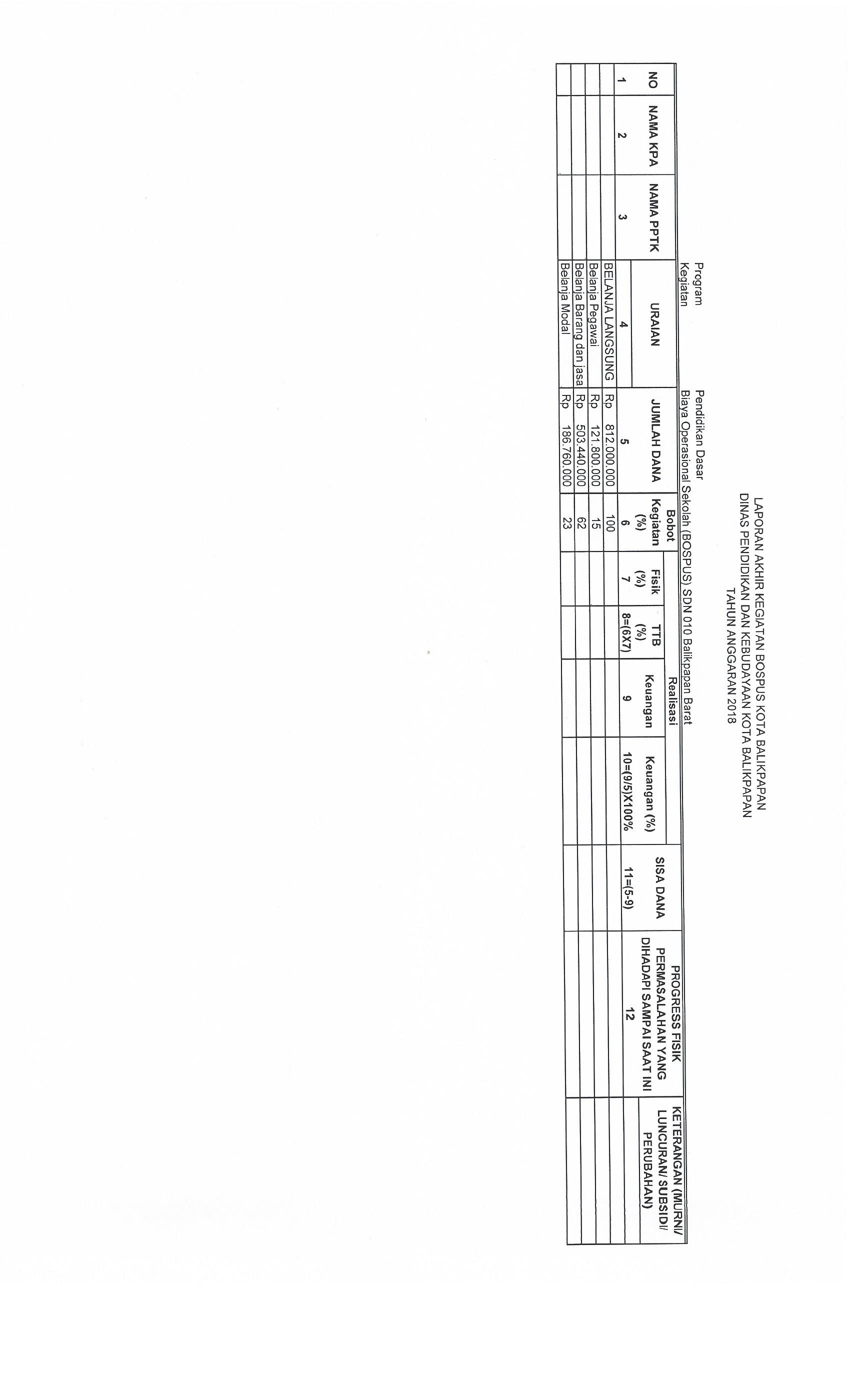 LAPORAN AKHIR KEGIATAN BOSPUS KOTA BALIKPAPAN
DINAS PENDIDIKAN DAN KEBUDAYAAN KOTA BALIKPAPAN
TAHUN ANGGARAN 2018

Program Pendidikan Dasar
Kegiatan Biaya Operasional Sekolah (BOSPUS) SDN 010 Balikpapan Barat

| NO | NAMA KPA | NAMA PPTK | URAIAN | JUMLAH DANA | Bobot Kegiatan (%) | Realisasi Fisik (%) | Realisasi TTB (%) | Realisasi Keuangan | Realisasi Keuangan (%) | SISA DANA | PROGRESS FISIK PERMASALAHAN YANG DIHADAPI SAMPAI SAAT INI | KETERANGAN (MURNI/ LUNCURAN/ SUBSIDI/ PERUBAHAN) |
|---|---|---|---|---|---|---|---|---|---|---|---|---|
| 1 | 2 | 3 | 4 | 5 | 6 | 7 | 8=(6X7) | 9 | 10=(9/5)X100% | 11=(5-9) | 12 | |
| | | | BELANJA LANGSUNG | Rp 812.000.000 | 100 | | | | | | | |
| | | | Belanja Pegawai | Rp 121.800.000 | 15 | | | | | | | |
| | | | Belanja Barang dan jasa | Rp 503.440.000 | 62 | | | | | | | |
| | | | Belanja Modal | Rp 186.760.000 | 23 | | | | | | | |